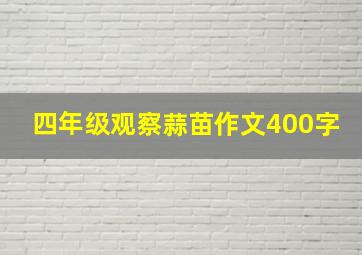 四年级观察蒜苗作文400字